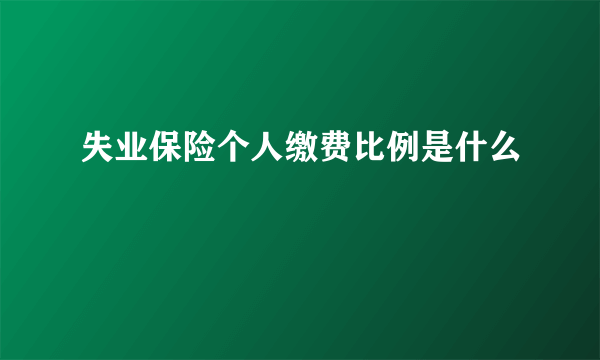 失业保险个人缴费比例是什么